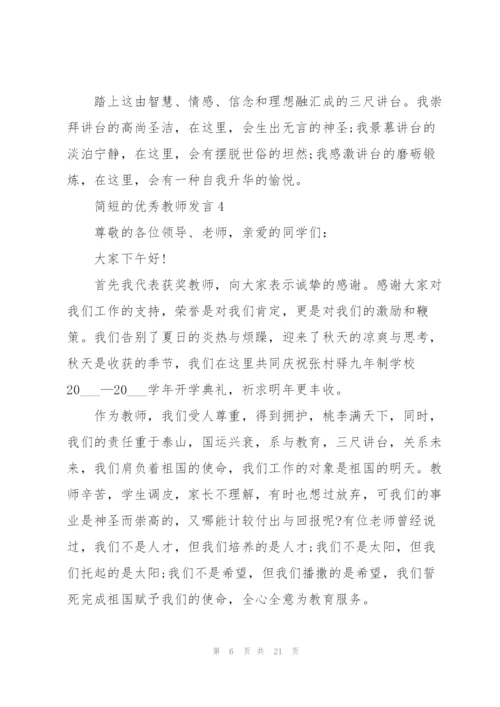 踏上这由智慧、情感、信念和理想融汇成的三尺讲台。我崇拜讲台的高尚圣洁，在这里，会生出无言的神圣;我景慕讲台的淡泊宁静，在这里，会有摆脱世俗的坦然;我感激讲台的磨砺锻炼，在这里，会有一种自我升华的愉悦。

简短的优秀教师发言4

尊敬的各位领导、老师，亲爱的同学们:

大家下午好!

首先我代表获奖教师，向大家表示诚挚的感谢。感谢大家对我们工作的支持，荣誉是对我们肯定，更是对我们的激励和鞭策。我们告别了夏日的炎热与烦躁，迎来了秋天的凉爽与思考，秋天是收获的季节，我们在这里共同庆祝张村驿九年制学校20___—20___学年开学典礼，祈求明年更丰收。

作为教师，我们受人尊重，得到拥护，桃李满天下，同时，我们的责任重于泰山，国运兴衰，系与教育，三尺讲台，关系未来，我们肩负着祖国的使命，我们工作的对象是祖国的明天。教师辛苦，学生调皮，家长不理解，有时也想过放弃，可我们的事业是神圣而崇高的，又哪能计较付出与回报呢?有位老师曾经说过，我们不是人才，但我们培养的是人才;我们不是太阳，但我们托起的是太阳;我们不是希望，但我们播撒的是希望，我们誓死完成祖国赋予我们的使命，全心全意为教育服务。

第 6 页 共 21 页